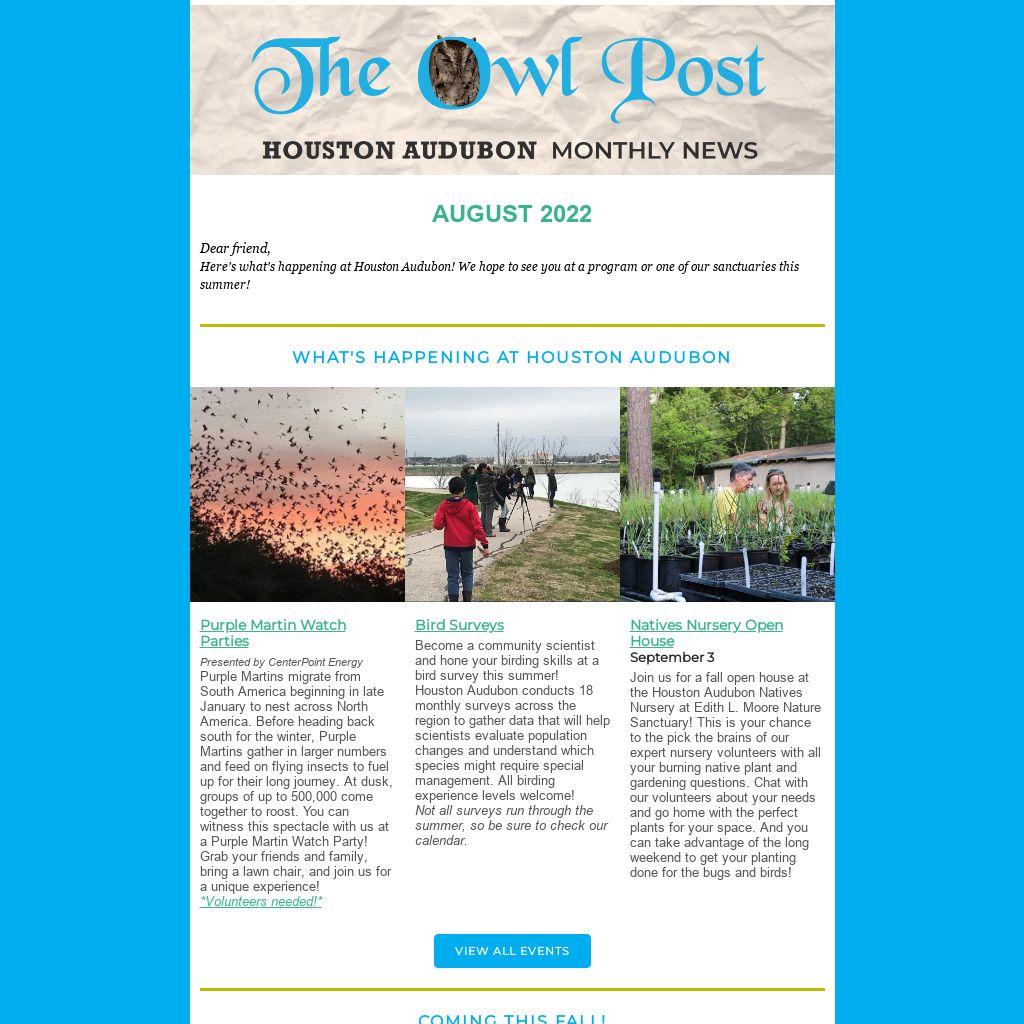 The Owl Post

HOUSTON AUDUBON MONTHLY NEWS

AUGUST 2022

Dear friend,
Here's what's happening at Houston Audubon! We hope to see you at a program or one of our sanctuaries this summer!

WHAT'S HAPPENING AT HOUSTON AUDUBON

Purple Martin Watch Parties

Presented by CenterPoint Energy
Purple Martins migrate from South America beginning in late January to nest across North America. Before heading back south for the winter, Purple Martins gather in larger numbers and feed on flying insects to fuel up for their long journey. At dusk, groups of up to 500,000 come together to roost. You can witness this spectacle with us at a Purple Martin Watch Party! Grab your friends and family, bring a lawn chair, and join us for a unique experience!
*Volunteers needed!*

Bird Surveys

Become a community scientist and hone your birding skills at a bird survey this summer! Houston Audubon conducts 18 monthly surveys across the region to gather data that will help scientists evaluate population changes and understand which species might require special management. All birding experience levels welcome!
Not all surveys run through the summer, so be sure to check our calendar.

Natives Nursery Open House
September 3

Join us for a fall open house at the Houston Audubon Natives Nursery at Edith L. Moore Nature Sanctuary! This is your chance to the pick the brains of our expert nursery volunteers with all your burning native plant and gardening questions. Chat with our volunteers about your needs and go home with the perfect plants for your space. And you can take advantage of the long weekend to get your planting done for the bugs and birds!

VIEW ALL EVENTS

COMING THIS FALL!